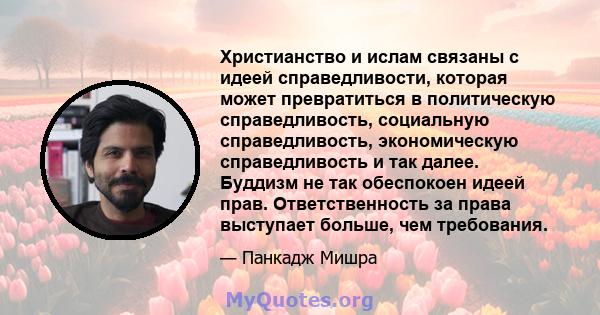 Христианство и ислам связаны с идеей справедливости, которая может превратиться в политическую справедливость, социальную справедливость, экономическую справедливость и так далее. Буддизм не так обеспокоен идеей прав. Ответственность за права выступает больше, чем требования.

— Панкадж Мишра

MyQuotes.org